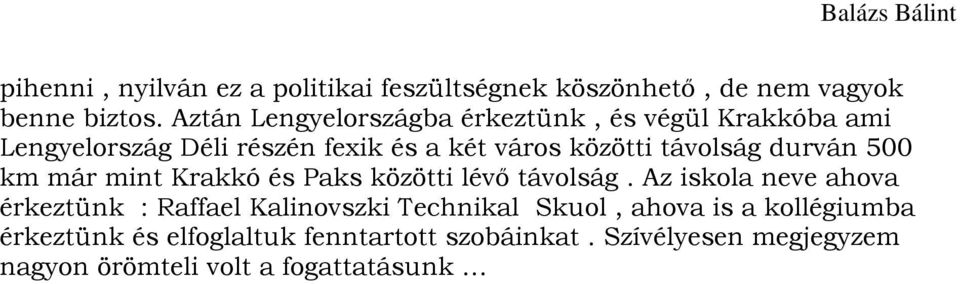 Balázs Bálint

pihenni , nyilván ez a politikai feszültségnek köszönhető , de nem vagyok benne biztos. Aztán Lengyelországba érkeztünk , és végül Krakkóba ami Lengyelország Déli részén fexik és a két város közötti távolság durván 500 km már mint Krakkó és Paks közötti lévő távolság . Az iskola neve ahova érkeztünk : Raffael Kalinovszki Technikal Skuol , ahova is a kollégiumba érkeztünk és elfoglaltuk fenntartott szobáinkat . Szívélyesen megjegyzem nagyon örömteli volt a fogattatásunk …